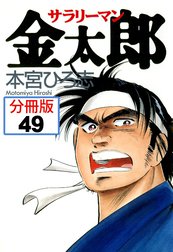 サラリーマン
金太郎
本宮ひろ志
Motomiya Hiroshi
分冊版
49